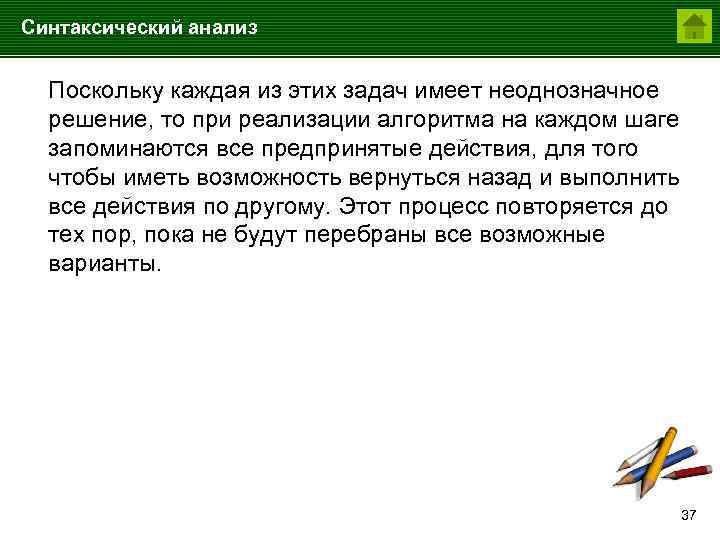 Синтаксический анализ

Поскольку каждая из этих задач имеет неоднозначное решение, то при реализации алгоритма на каждом шаге запоминаются все предпринятые действия, для того чтобы иметь возможность вернуться назад и выполнить все действия по другому. Этот процесс повторяется до тех пор, пока не будут перебраны все возможные варианты.

37